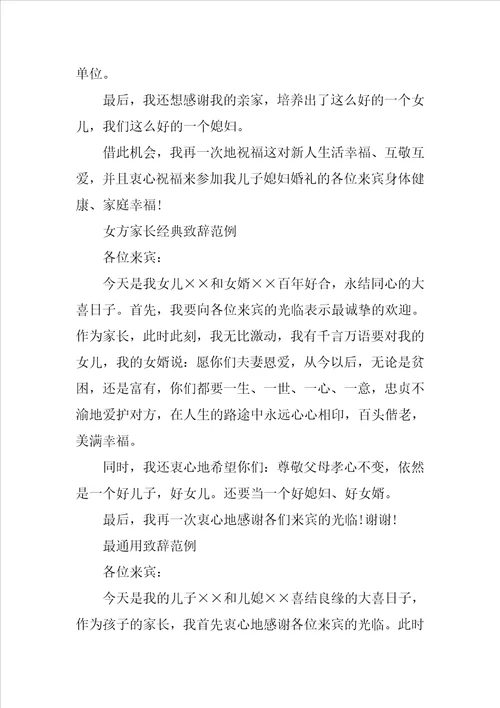 单位。

最后，我还想感谢我的亲家，培养出了这么好的一个女儿，我们这么好的一个媳妇。

借此机会，我再一次地祝福这对新人生活幸福、互敬互爱，并且衷心祝福来参加我儿子媳妇婚礼的各位来宾身体健康、家庭幸福！

女方家长经典致辞范例

各位来宾：

今天是我女儿××和女婿××百年好合，永结同心的大喜日子。首先，我要向各位来宾的光临表示最诚挚的欢迎。作为家长，此时此刻，我无比激动，我有千言万语要对我的女儿，我的女婿说：愿你们夫妻恩爱，从今以后，无论是贫困，还是富有，你们都要一生、一世、一心、一意，忠贞不渝地爱护对方，在人生的路途中永远心心相印，百头偕老，美满幸福。

同时，我还衷心地希望你们：尊敬父母孝心不变，依然是一个好儿子，好女儿。还要当一个好媳妇、好女婿。

最后，我再一次衷心地感谢各们来宾的光临！谢谢！

最通用致辞范例

各位来宾：

今天是我的儿子××和儿媳××喜结良缘的大喜日子，作为孩子的家长，我首先衷心地感谢各位来宾的光临。此时